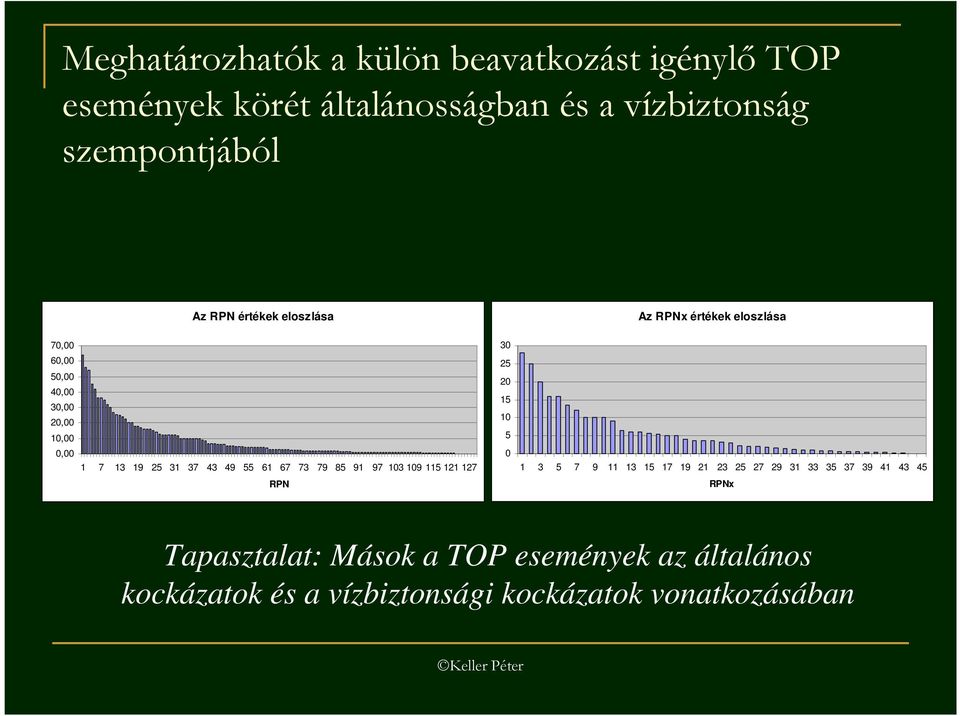 Meghatározhatók a külön beavatkozást igénylő TOP események körét általánosságban és a vízbiztonság szempontjából

Az RPN értékek eloszlása

70,00
60,00
50,00
40,00
30,00
20,00
10,00
0,00

1 7 13 19 25 31 37 43 49 55 61 67 73 79 85 91 97 103 109 115 121 127

RPN

Az RPNx értékek eloszlása

30
25
20
15
10
5
0

1 3 5 7 9 11 13 15 17 19 21 23 25 27 29 31 33 35 37 39 41 43 45

RPNx

Tapasztalat: Mások a TOP események az általános kockázatok és a vízbiztonsági kockázatok vonatkozásában

©Keller Péter